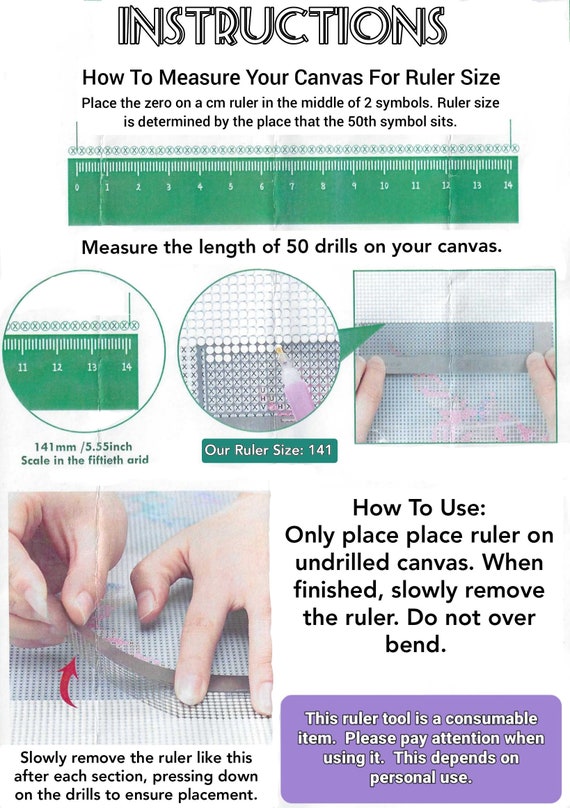 INSTRUCTIONS

How To Measure Your Canvas For Ruler Size

Place the zero on a cm ruler in the middle of 2 symbols. Ruler size is determined by the place that the 50th symbol sits.

0 1 2 3 4 5 6 7 8 9 10 11 12 13 14

Measure the length of 50 drills on your canvas.

11 12 13 14

141mm /5.55inch
Scale in the fiftieth arid

Our Ruler Size: 141

How To Use:
Only place place ruler on undrilled canvas. When finished, slowly remove the ruler. Do not over bend.

Slowly remove the ruler like this after each section, pressing down on the drills to ensure placement.

This ruler tool is a consumable item. Please pay attention when using it. This depends on personal use.